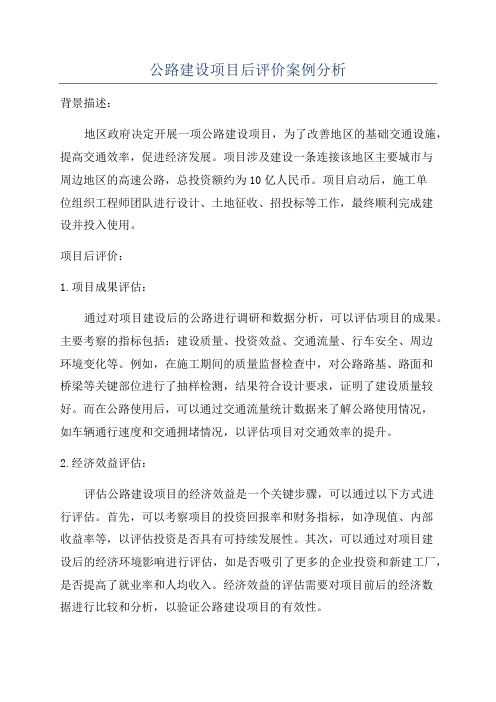 公路建设项目后评价案例分析

背景描述：

地区政府决定开展一项公路建设项目，为了改善地区的基础交通设施，提高交通效率，促进经济发展。项目涉及建设一条连接该地区主要城市与周边地区的高速公路，总投资额约为10亿人民币。项目启动后，施工单位组织工程师团队进行设计、土地征收、招投标等工作，最终顺利完成建设并投入使用。

项目后评价：

1.项目成果评估：

通过对项目建设后的公路进行调研和数据分析，可以评估项目的成果。主要考察的指标包括：建设质量、投资效益、交通流量、行车安全、周边环境变化等。例如，在施工期间的质量监督检查中，对公路路基、路面和桥梁等关键部位进行了抽样检测，结果符合设计要求，证明了建设质量较好。而在公路使用后，可以通过交通流量统计数据来了解公路使用情况，如车辆通行速度和交通拥堵情况，以评估项目对交通效率的提升。

2.经济效益评估：

评估公路建设项目的经济效益是一个关键步骤，可以通过以下方式进行评估。首先，可以考察项目的投资回报率和财务指标，如净现值、内部收益率等，以评估投资是否具有可持续发展性。其次，可以通过对项目建设后的经济环境影响进行评估，如是否吸引了更多的企业投资和新建工厂，是否提高了就业率和人均收入。经济效益的评估需要对项目前后的经济数据进行比较和分析，以验证公路建设项目的有效性。